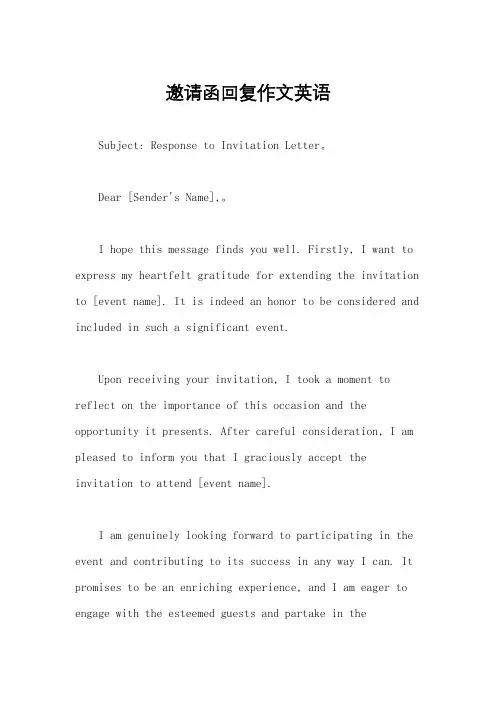 邀请函回复作文英语

Subject: Response to Invitation Letter。

Dear [Sender's Name],。

I hope this message finds you well. Firstly, I want to express my heartfelt gratitude for extending the invitation to [event name]. It is indeed an honor to be considered and included in such a significant event.

Upon receiving your invitation, I took a moment to reflect on the importance of this occasion and the opportunity it presents. After careful consideration, I am pleased to inform you that I graciously accept the invitation to attend [event name].

I am genuinely looking forward to participating in the event and contributing to its success in any way I can. It promises to be an enriching experience, and I am eager to engage with the esteemed guests and partake in the